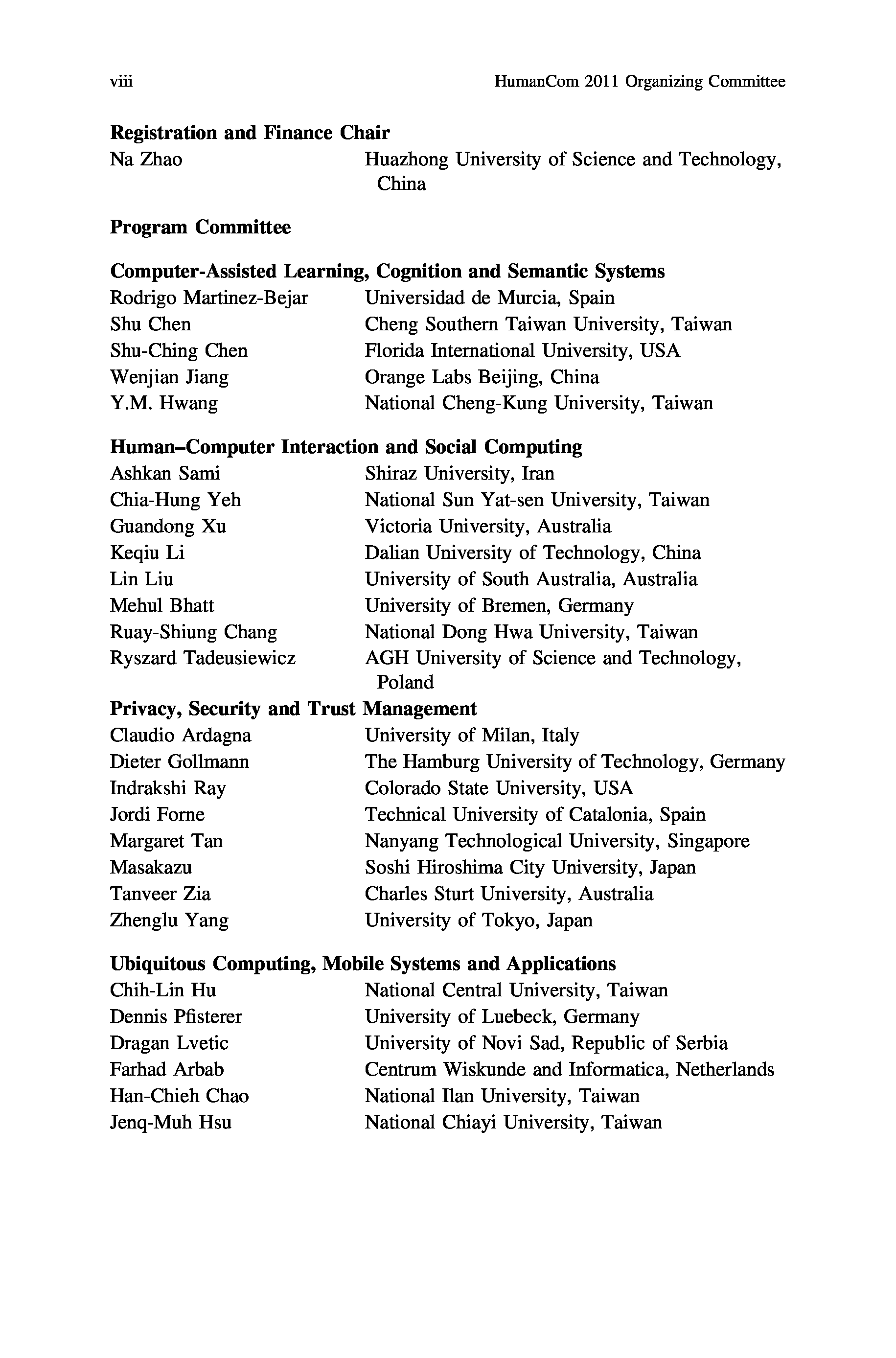 viii HumanCom 2011 Organizing Committee

**Registration and Finance Chair**

Na Zhao Huazhong University of Science and Technology, China

**Program Committee**

**Computer-Assisted Learning, Cognition and Semantic Systems**

Rodrigo Martinez-Bejar Universidad de Murcia, Spain
Shu Chen Cheng Southern Taiwan University, Taiwan
Shu-Ching Chen Florida International University, USA
Wenjian Jiang Orange Labs Beijing, China
Y.M. Hwang National Cheng-Kung University, Taiwan

**Human–Computer Interaction and Social Computing**

Ashkan Sami Shiraz University, Iran
Chia-Hung Yeh National Sun Yat-sen University, Taiwan
Guandong Xu Victoria University, Australia
Keqiu Li Dalian University of Technology, China
Lin Liu University of South Australia, Australia
Mehul Bhatt University of Bremen, Germany
Ruay-Shiung Chang National Dong Hwa University, Taiwan
Ryszard Tadeusiewicz AGH University of Science and Technology, Poland

**Privacy, Security and Trust Management**

Claudio Ardagna University of Milan, Italy
Dieter Gollmann The Hamburg University of Technology, Germany
Indrakshi Ray Colorado State University, USA
Jordi Forne Technical University of Catalonia, Spain
Margaret Tan Nanyang Technological University, Singapore
Masakazu Soshi Hiroshima City University, Japan
Tanveer Zia Charles Sturt University, Australia
Zhenglu Yang University of Tokyo, Japan

**Ubiquitous Computing, Mobile Systems and Applications**

Chih-Lin Hu National Central University, Taiwan
Dennis Pfisterer University of Luebeck, Germany
Dragan Lvetic University of Novi Sad, Republic of Serbia
Farhad Arbab Centrum Wiskunde and Informatica, Netherlands
Han-Chieh Chao National Ilan University, Taiwan
Jenq-Muh Hsu National Chiayi University, Taiwan